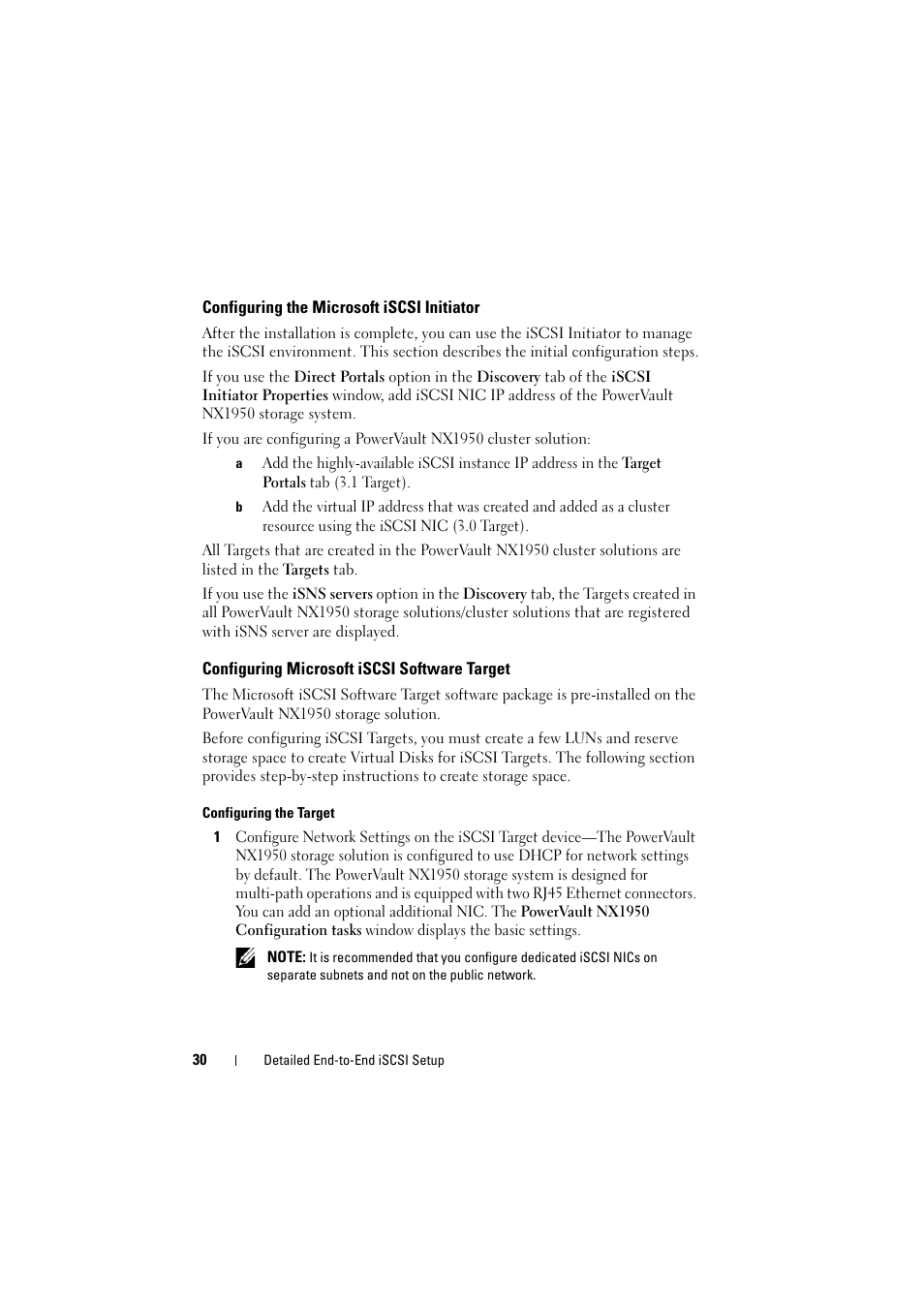 Configuring the Microsoft iSCSI Initiator

After the installation is complete, you can use the iSCSI Initiator to manage the iSCSI environment. This section describes the initial configuration steps.

If you use the Direct Portals option in the Discovery tab of the iSCSI Initiator Properties window, add iSCSI NIC IP address of the PowerVault NX1950 storage system.

If you are configuring a PowerVault NX1950 cluster solution:

a Add the highly-available iSCSI instance IP address in the Target Portals tab (3.1 Target).

b Add the virtual IP address that was created and added as a cluster resource using the iSCSI NIC (3.0 Target).

All Targets that are created in the PowerVault NX1950 cluster solutions are listed in the Targets tab.

If you use the iSNS servers option in the Discovery tab, the Targets created in all PowerVault NX1950 storage solutions/cluster solutions that are registered with iSNS server are displayed.

Configuring Microsoft iSCSI Software Target

The Microsoft iSCSI Software Target software package is pre-installed on the PowerVault NX1950 storage solution.

Before configuring iSCSI Targets, you must create a few LUNs and reserve storage space to create Virtual Disks for iSCSI Targets. The following section provides step-by-step instructions to create storage space.

Configuring the Target

1 Configure Network Settings on the iSCSI Target device—The PowerVault NX1950 storage solution is configured to use DHCP for network settings by default. The PowerVault NX1950 storage system is designed for multi-path operations and is equipped with two RJ45 Ethernet connectors. You can add an optional additional NIC. The PowerVault NX1950 Configuration tasks window displays the basic settings.

NOTE: It is recommended that you configure dedicated iSCSI NICs on separate subnets and not on the public network.

30 | Detailed End-to-End iSCSI Setup